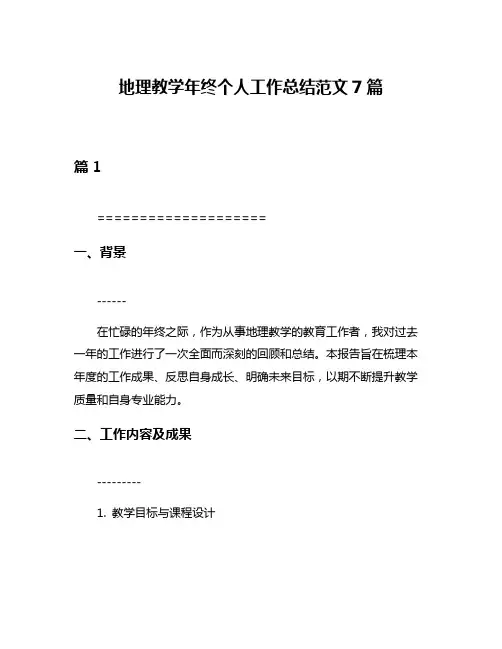 地理教学年终个人工作总结范文 7 篇

篇 1

====================

一、背景

------

在忙碌的年终之际，作为从事地理教学的教育工作者，我对过去一年的工作进行了一次全面而深刻的回顾和总结。本报告旨在梳理本年度的工作成果、反思自身成长、明确未来目标，以期不断提升教学质量和自身专业能力。

二、工作内容及成果

---------

1. 教学目标与课程设计